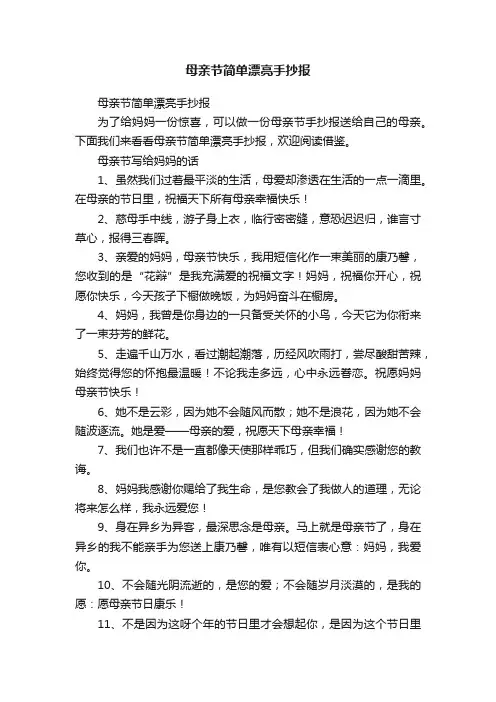 母亲节简单漂亮手抄报

母亲节简单漂亮手抄报

为了给妈妈一份惊喜，可以做一份母亲节手抄报送给自己的母亲。下面我们来看看母亲节简单漂亮手抄报，欢迎阅读借鉴。

母亲节写给妈妈的话

1、虽然我们过着最平淡的生活，母爱却渗透在生活的一点一滴里。在母亲的节日里，祝福天下所有母亲幸福快乐！

2、慈母手中线，游子身上衣，临行密密缝，意恐迟迟归，谁言寸草心，报得三春晖。

3、亲爱的妈妈，母亲节快乐，我用短信化作一束美丽的康乃馨，您收到的是“花瓣”是我充满爱的祝福文字！妈妈，祝福你开心，祝愿你快乐，今天孩子下橱做晚饭，为妈妈奋斗在橱房。

4、妈妈，我曾是你身边的一只备受关怀的小鸟，今天它为你衔来了一束芬芳的鲜花。

5、走遍千山万水，看过潮起潮落，历经风吹雨打，尝尽酸甜苦辣，始终觉得您的怀抱最温暖！不论我走多远，心中永远眷恋。祝愿妈妈母亲节快乐！

6、她不是云彩，因为她不会随风而散；她不是浪花，因为她不会随波逐流。她是爱——母亲的爱，祝愿天下母亲幸福！

7、我们也许不是一直都像天使那样乖巧，但我们确实感谢您的教诲。

8、妈妈我感谢你赐给了我生命，是您教会了我做人的道理，无论将来怎么样，我永远爱您！

9、身在异乡为异客，最深思念是母亲。马上就是母亲节了，身在异乡的我不能亲手为您送上康乃馨，唯有以短信表心意：妈妈，我爱你。

10、不会随光阴流逝的，是您的爱；不会随岁月淡漠的，是我的愿：愿母亲节日康乐！

11、不是因为这呀个年的节日里才会想起你，是因为这个节日里